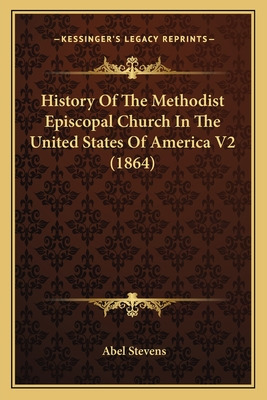 —KESSINGER'S LEGACY REPRINTS—

History Of The Methodist Episcopal Church In The United States Of America V2 (1864)

Abel Stevens